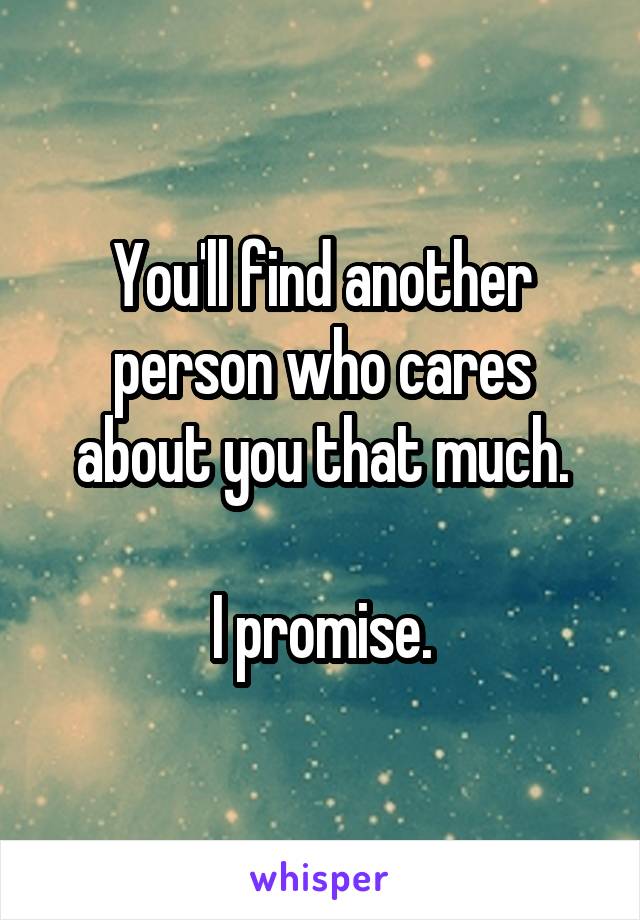 You'll find another person who cares about you that much.

I promise.

whisper